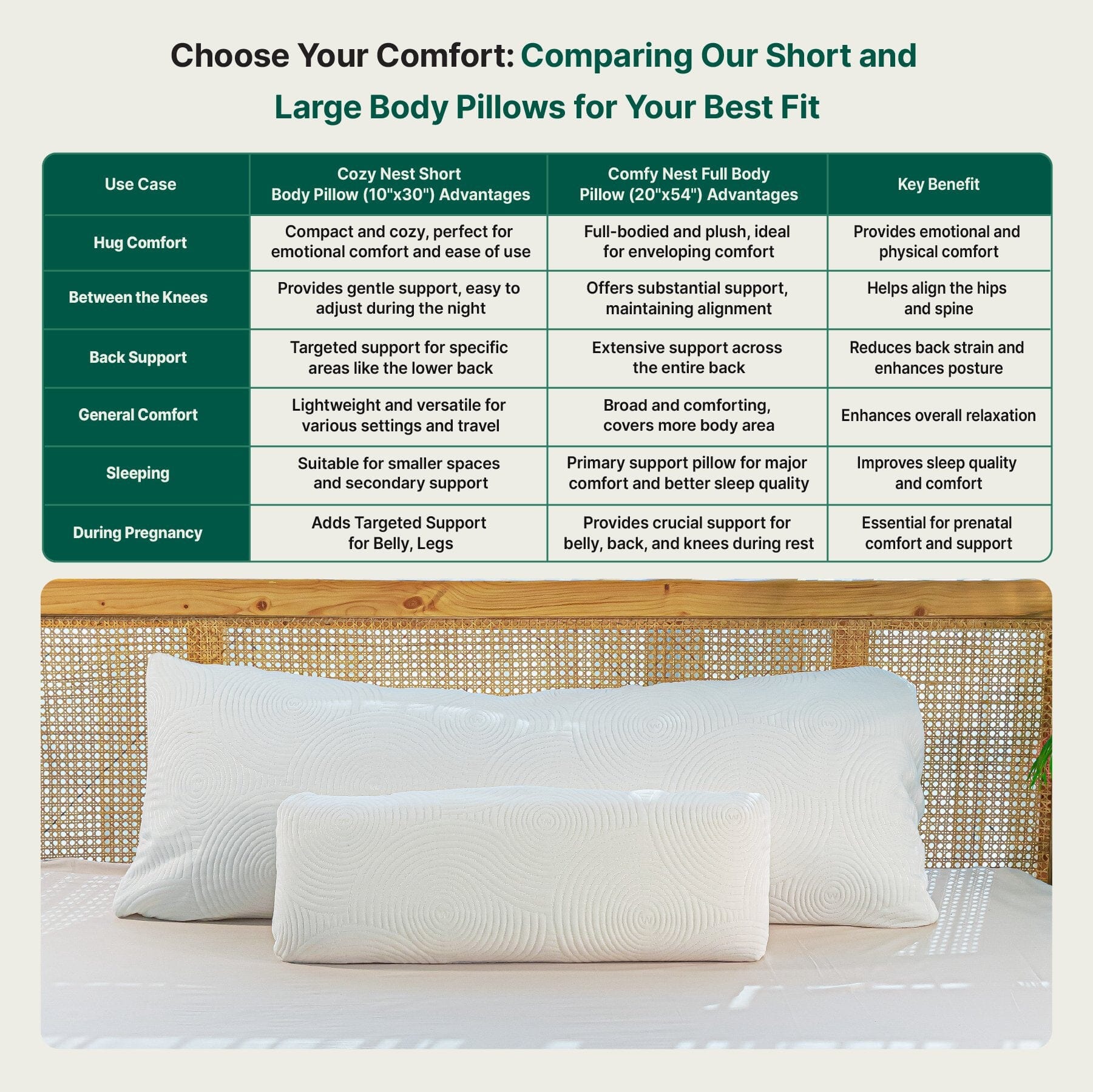 Choose Your Comfort: Comparing Our Short and Large Body Pillows for Your Best Fit

| Use Case | Cozy Nest Short Body Pillow (10"x30") Advantages | Comfy Nest Full Body Pillow (20"x54") Advantages | Key Benefit |
|---|---|---|---|
| Hug Comfort | Compact and cozy, perfect for emotional comfort and ease of use | Full-bodied and plush, ideal for enveloping comfort | Provides emotional and physical comfort |
| Between the Knees | Provides gentle support, easy to adjust during the night | Offers substantial support, maintaining alignment | Helps align the hips and spine |
| Back Support | Targeted support for specific areas like the lower back | Extensive support across the entire back | Reduces back strain and enhances posture |
| General Comfort | Lightweight and versatile for various settings and travel | Broad and comforting, covers more body area | Enhances overall relaxation |
| Sleeping | Suitable for smaller spaces and secondary support | Primary support pillow for major comfort and better sleep quality | Improves sleep quality and comfort |
| During Pregnancy | Adds Targeted Support for Belly, Legs | Provides crucial support for belly, back, and knees during rest | Essential for prenatal comfort and support |